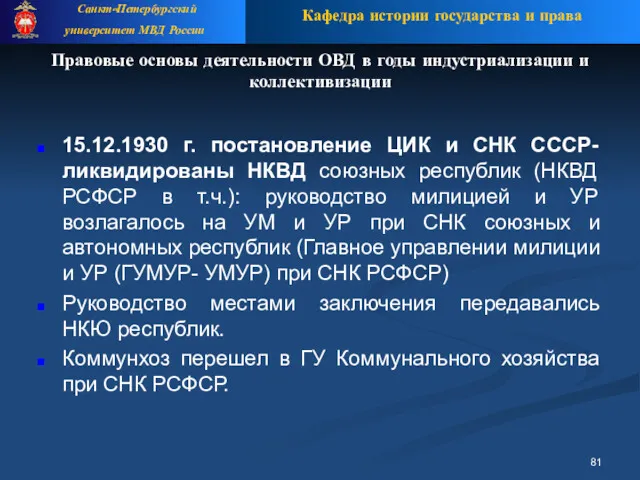 Санкт-Петербургский университет МВД России

Кафедра истории государства и права

Правовые основы деятельности ОВД в годы индустриализации и коллективизации

15.12.1930 г. постановление ЦИК и СНК СССР- ликвидированы НКВД союзных республик (НКВД РСФСР в т.ч.): руководство милицией и УР возлагалось на УМ и УР при СНК союзных и автономных республик (Главное управлении милиции и УР (ГУМУР- УМУР) при СНК РСФСР)

Руководство местами заключения передавались НКЮ республик.

Коммунхоз перешел в ГУ Коммунального хозяйства при СНК РСФСР.

81